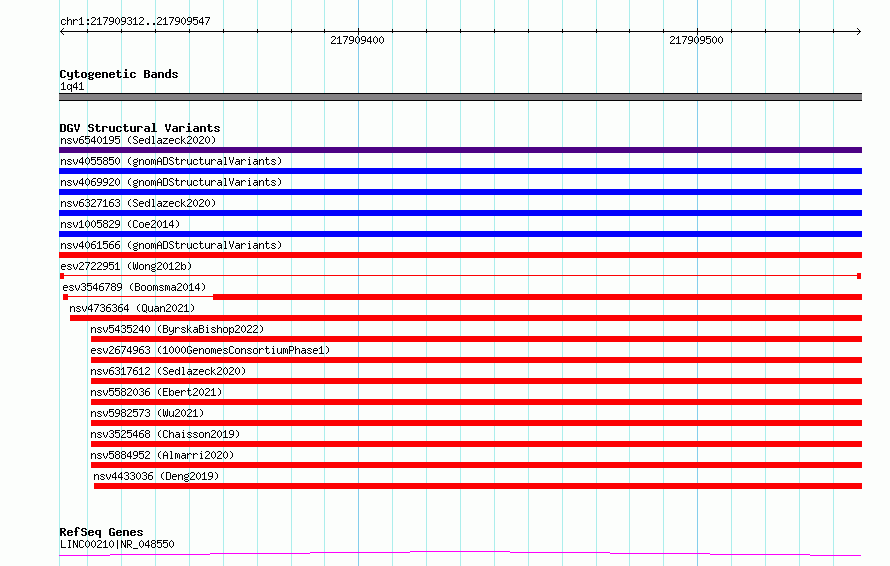 chr1:217909312..217909547

217909400

217909500

Cytogenetic Bands
1q41

DGV Structural Variants
nsv6540195 (Sedlazeck2020)
nsv4055850 (gnomADStructuralVariants)
nsv4069920 (gnomADStructuralVariants)
nsv6327163 (Sedlazeck2020)
nsv1005829 (Coe2014)
nsv4061566 (gnomADStructuralVariants)
esv2722951 (Wong2012b)
esv3546789 (Boomsma2014)
nsv4736364 (Quan2021)
nsv5435240 (ByrskaBishop2022)
esv2674963 (1000GenomesConsortiumPhase1)
nsv6317612 (Sedlazeck2020)
nsv5582036 (Ebert2021)
nsv5982573 (Wu2021)
nsv3525468 (Chaisson2019)
nsv5884952 (Almarri2020)
nsv4433036 (Deng2019)

RefSeq Genes
LINC00210|NR_048550